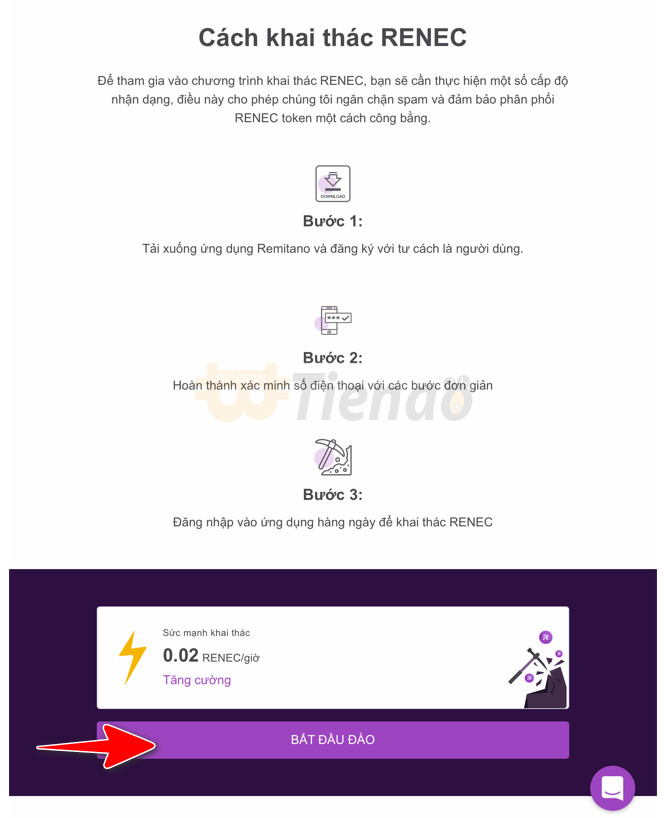 Cách khai thác RENEC

Để tham gia vào chương trình khai thác RENEC, bạn sẽ cần thực hiện một số cấp độ nhận dạng, điều này cho phép chúng tôi ngăn chặn spam và đảm bảo phân phối RENEC token một cách công bằng.

DOWNLOAD

Bước 1:

Tải xuống ứng dụng Remitano và đăng ký với tư cách là người dùng.

Bước 2:

Hoàn thành xác minh số điện thoại với các bước đơn giản

Tienao

Bước 3:

Đăng nhập vào ứng dụng hàng ngày để khai thác RENEC

Sức mạnh khai thác

0.02 RENEC/giờ

Tăng cường

BẮT ĐẦU ĐÀO